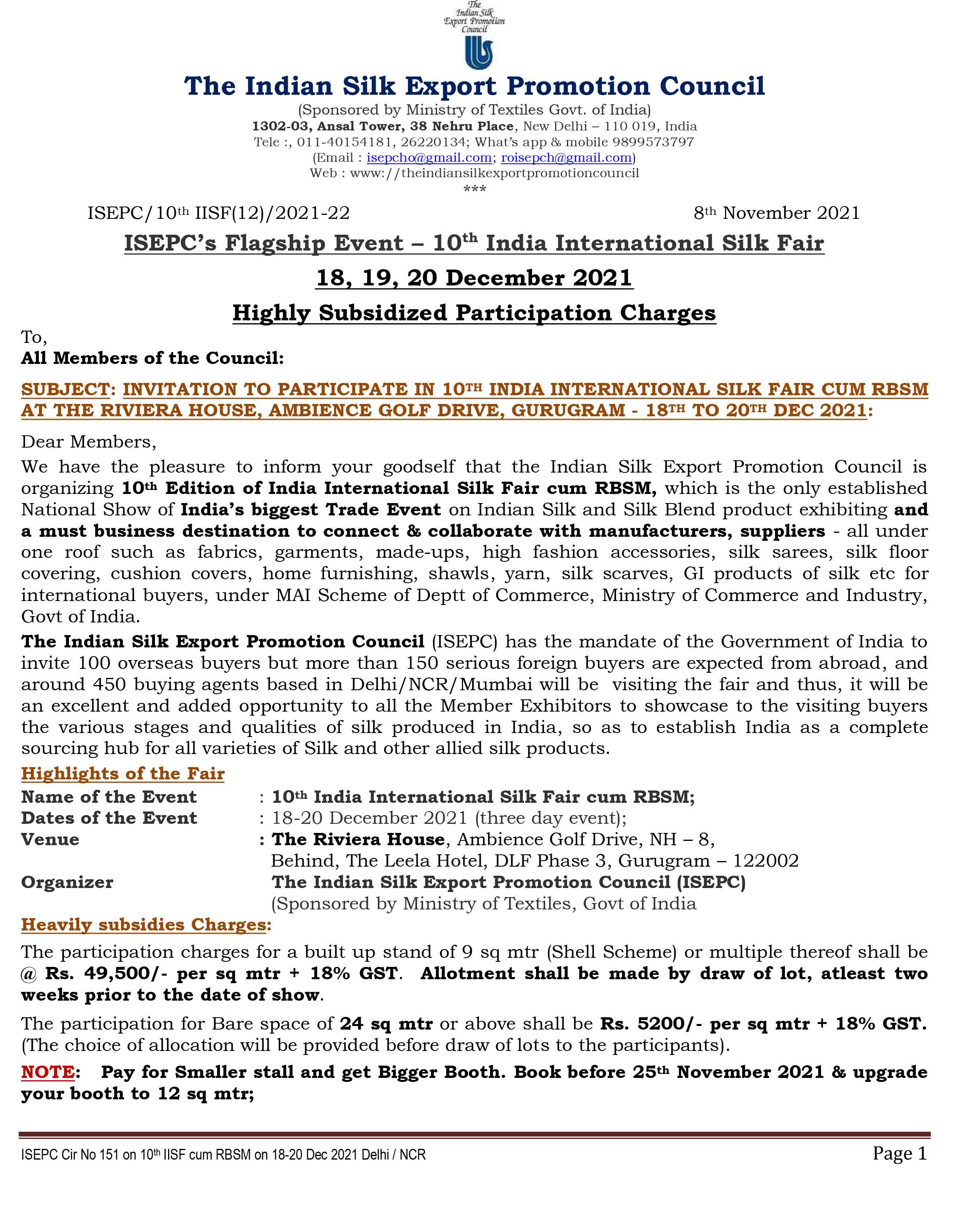 The Indian Silk Export Promotion Council

The Indian Silk Export Promotion Council
(Sponsored by Ministry of Textiles Govt. of India)
1302-03, Ansal Tower, 38 Nehru Place, New Delhi – 110 019, India
Tele :, 011-40154181, 26220134; What's app & mobile 9899573797
(Email : isepcho@gmail.com; roisepch@gmail.com)
Web : www://theindiansilkexportpromotioncouncil
***

ISEPC/10th IISF(12)/2021-22 8th November 2021

ISEPC's Flagship Event – 10th India International Silk Fair

18, 19, 20 December 2021

Highly Subsidized Participation Charges

To,
All Members of the Council:

SUBJECT: INVITATION TO PARTICIPATE IN 10TH INDIA INTERNATIONAL SILK FAIR CUM RBSM AT THE RIVIERA HOUSE, AMBIENCE GOLF DRIVE, GURUGRAM - 18TH TO 20TH DEC 2021:

Dear Members,
We have the pleasure to inform your goodself that the Indian Silk Export Promotion Council is organizing 10th Edition of India International Silk Fair cum RBSM, which is the only established National Show of India's biggest Trade Event on Indian Silk and Silk Blend product exhibiting and a must business destination to connect & collaborate with manufacturers, suppliers - all under one roof such as fabrics, garments, made-ups, high fashion accessories, silk sarees, silk floor covering, cushion covers, home furnishing, shawls, yarn, silk scarves, GI products of silk etc for international buyers, under MAI Scheme of Deptt of Commerce, Ministry of Commerce and Industry, Govt of India.

The Indian Silk Export Promotion Council (ISEPC) has the mandate of the Government of India to invite 100 overseas buyers but more than 150 serious foreign buyers are expected from abroad, and around 450 buying agents based in Delhi/NCR/Mumbai will be visiting the fair and thus, it will be an excellent and added opportunity to all the Member Exhibitors to showcase to the visiting buyers the various stages and qualities of silk produced in India, so as to establish India as a complete sourcing hub for all varieties of Silk and other allied silk products.

Highlights of the Fair
Name of the Event : 10th India International Silk Fair cum RBSM;
Dates of the Event : 18-20 December 2021 (three day event);
Venue : The Riviera House, Ambience Golf Drive, NH – 8, Behind, The Leela Hotel, DLF Phase 3, Gurugram – 122002
Organizer The Indian Silk Export Promotion Council (ISEPC) (Sponsored by Ministry of Textiles, Govt of India

Heavily subsidies Charges:
The participation charges for a built up stand of 9 sq mtr (Shell Scheme) or multiple thereof shall be @ Rs. 49,500/- per sq mtr + 18% GST. Allotment shall be made by draw of lot, atleast two weeks prior to the date of show.

The participation for Bare space of 24 sq mtr or above shall be Rs. 5200/- per sq mtr + 18% GST. (The choice of allocation will be provided before draw of lots to the participants).

NOTE: Pay for Smaller stall and get Bigger Booth. Book before 25th November 2021 & upgrade your booth to 12 sq mtr;

ISEPC Cir No 151 on 10th IISF cum RBSM on 18-20 Dec 2021 Delhi / NCR Page 1